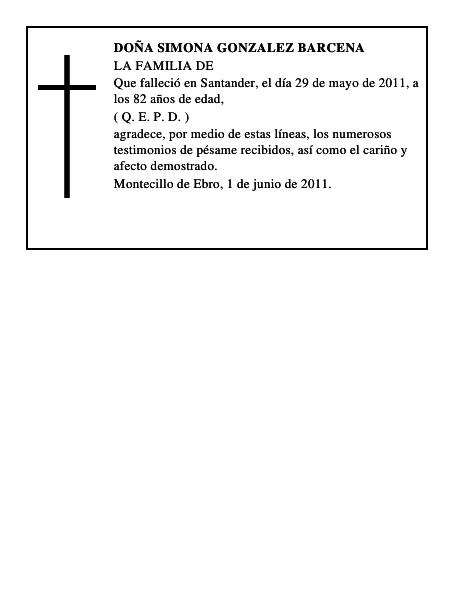 DOÑA SIMONA GONZALEZ BARCENA
LA FAMILIA DE
Que falleció en Santander, el día 29 de mayo de 2011, a los 82 años de edad,
( Q. E. P. D. )
agradece, por medio de estas líneas, los numerosos testimonios de pésame recibidos, así como el cariño y afecto demostrado.
Montecillo de Ebro, 1 de junio de 2011.